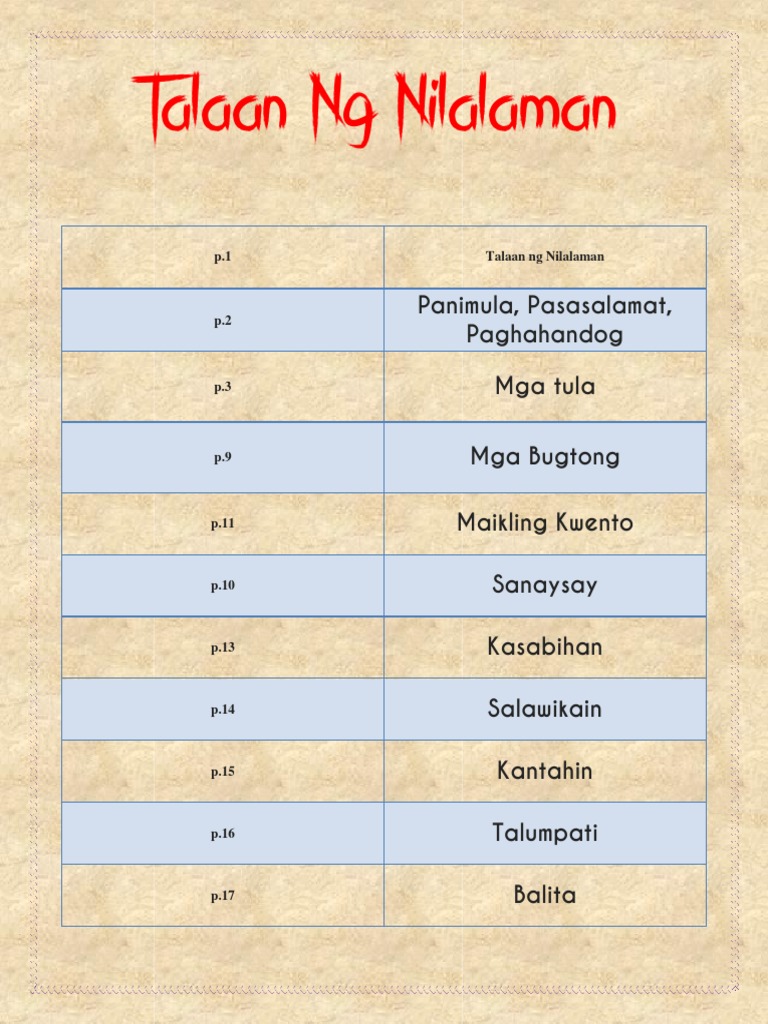 Talaan Ng Nilalaman

p.1
Talaan ng Nilalaman

p.2
Panimula, Pasasalamat, Paghahandog

p.3
Mga tula

p.9
Mga Bugtong

p.11
Maikling Kwento

p.10
Sanaysay

p.13
Kasabihan

p.14
Salawikain

p.15
Kantahin

p.16
Talumpati

p.17
Balita